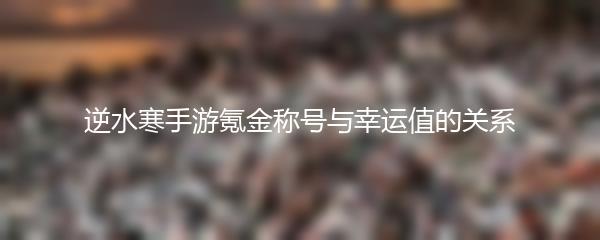 逆水寒手游氪金称号与幸运值的关系